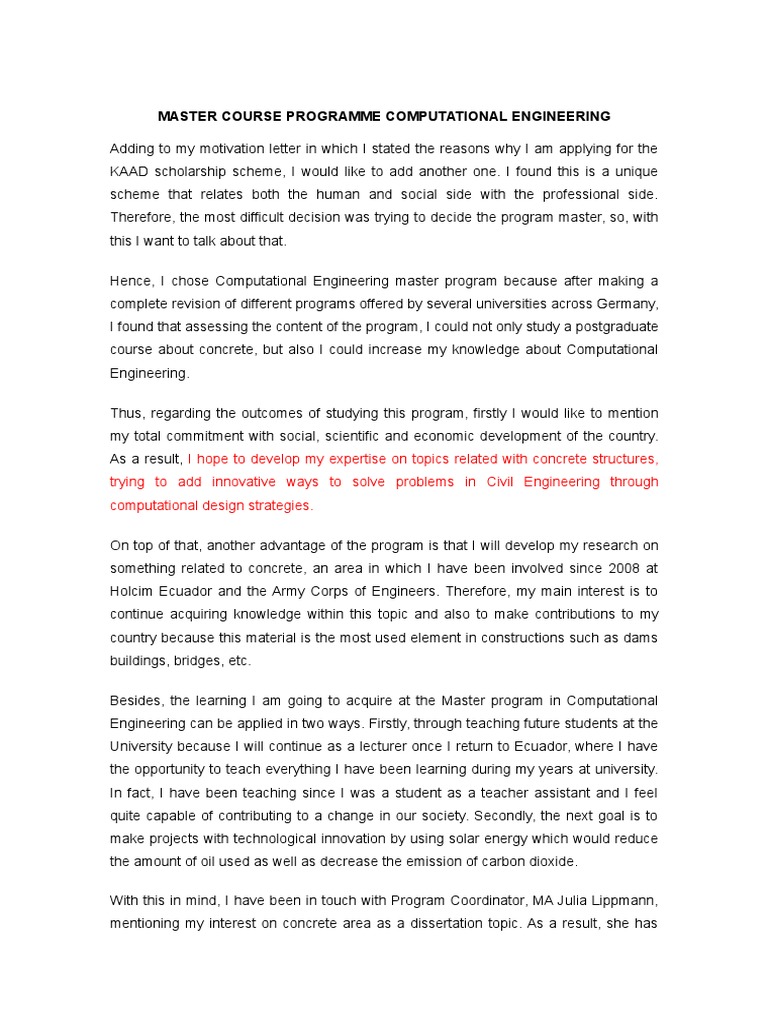 MASTER COURSE PROGRAMME COMPUTATIONAL ENGINEERING

Adding to my motivation letter in which I stated the reasons why I am applying for the KAAD scholarship scheme, I would like to add another one. I found this is a unique scheme that relates both the human and social side with the professional side. Therefore, the most difficult decision was trying to decide the program master, so, with this I want to talk about that.

Hence, I chose Computational Engineering master program because after making a complete revision of different programs offered by several universities across Germany, I found that assessing the content of the program, I could not only study a postgraduate course about concrete, but also I could increase my knowledge about Computational Engineering.

Thus, regarding the outcomes of studying this program, firstly I would like to mention my total commitment with social, scientific and economic development of the country. As a result, I hope to develop my expertise on topics related with concrete structures, trying to add innovative ways to solve problems in Civil Engineering through computational design strategies.

On top of that, another advantage of the program is that I will develop my research on something related to concrete, an area in which I have been involved since 2008 at Holcim Ecuador and the Army Corps of Engineers. Therefore, my main interest is to continue acquiring knowledge within this topic and also to make contributions to my country because this material is the most used element in constructions such as dams buildings, bridges, etc.

Besides, the learning I am going to acquire at the Master program in Computational Engineering can be applied in two ways. Firstly, through teaching future students at the University because I will continue as a lecturer once I return to Ecuador, where I have the opportunity to teach everything I have been learning during my years at university. In fact, I have been teaching since I was a student as a teacher assistant and I feel quite capable of contributing to a change in our society. Secondly, the next goal is to make projects with technological innovation by using solar energy which would reduce the amount of oil used as well as decrease the emission of carbon dioxide.

With this in mind, I have been in touch with Program Coordinator, MA Julia Lippmann, mentioning my interest on concrete area as a dissertation topic. As a result, she has